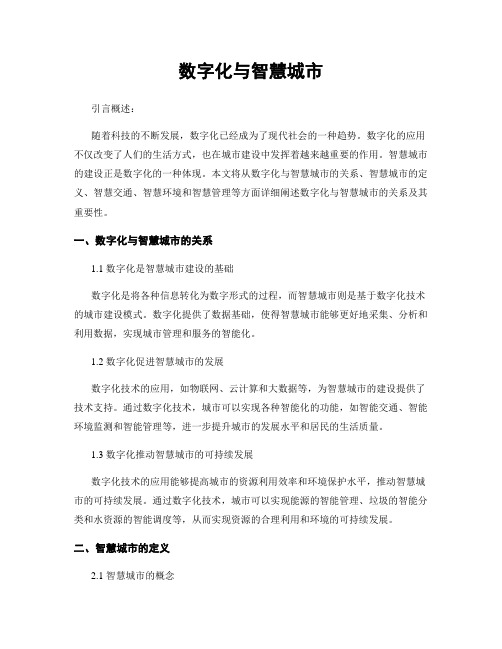 数字化与智慧城市

引言概述：

随着科技的不断发展，数字化已经成为了现代社会的一种趋势。数字化的应用不仅改变了人们的生活方式，也在城市建设中发挥着越来越重要的作用。智慧城市的建设正是数字化的一种体现。本文将从数字化与智慧城市的关系、智慧城市的定义、智慧交通、智慧环境和智慧管理等方面详细阐述数字化与智慧城市的关系及其重要性。

一、数字化与智慧城市的关系

1.1 数字化是智慧城市建设的基础

数字化是将各种信息转化为数字形式的过程，而智慧城市则是基于数字化技术的城市建设模式。数字化提供了数据基础，使得智慧城市能够更好地采集、分析和利用数据，实现城市管理和服务的智能化。

1.2 数字化促进智慧城市的发展

数字化技术的应用，如物联网、云计算和大数据等，为智慧城市的建设提供了技术支持。通过数字化技术，城市可以实现各种智能化的功能，如智能交通、智能环境监测和智能管理等，进一步提升城市的发展水平和居民的生活质量。

1.3 数字化推动智慧城市的可持续发展

数字化技术的应用能够提高城市的资源利用效率和环境保护水平，推动智慧城市的可持续发展。通过数字化技术，城市可以实现能源的智能管理、垃圾的智能分类和水资源的智能调度等，从而实现资源的合理利用和环境的可持续发展。

二、智慧城市的定义

2.1 智慧城市的概念